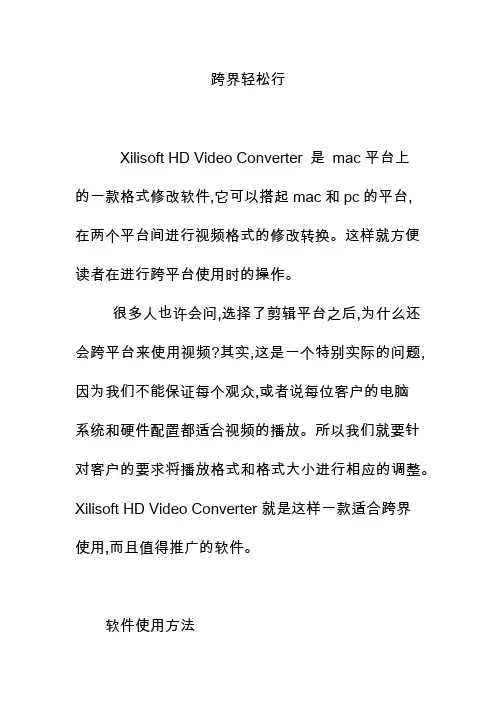 跨界轻松行

Xilisoft HD Video Converter 是 mac 平台上的一款格式修改软件,它可以搭起 mac 和 pc 的平台,在两个平台间进行视频格式的修改转换。这样就方便读者在进行跨平台使用时的操作。

很多人也许会问,选择了剪辑平台之后,为什么还会跨平台来使用视频?其实,这是一个特别实际的问题,因为我们不能保证每个观众,或者说每位客户的电脑系统和硬件配置都适合视频的播放。所以我们就要针对客户的要求将播放格式和格式大小进行相应的调整。Xilisoft HD Video Converter 就是这样一款适合跨界使用,而且值得推广的软件。

软件使用方法